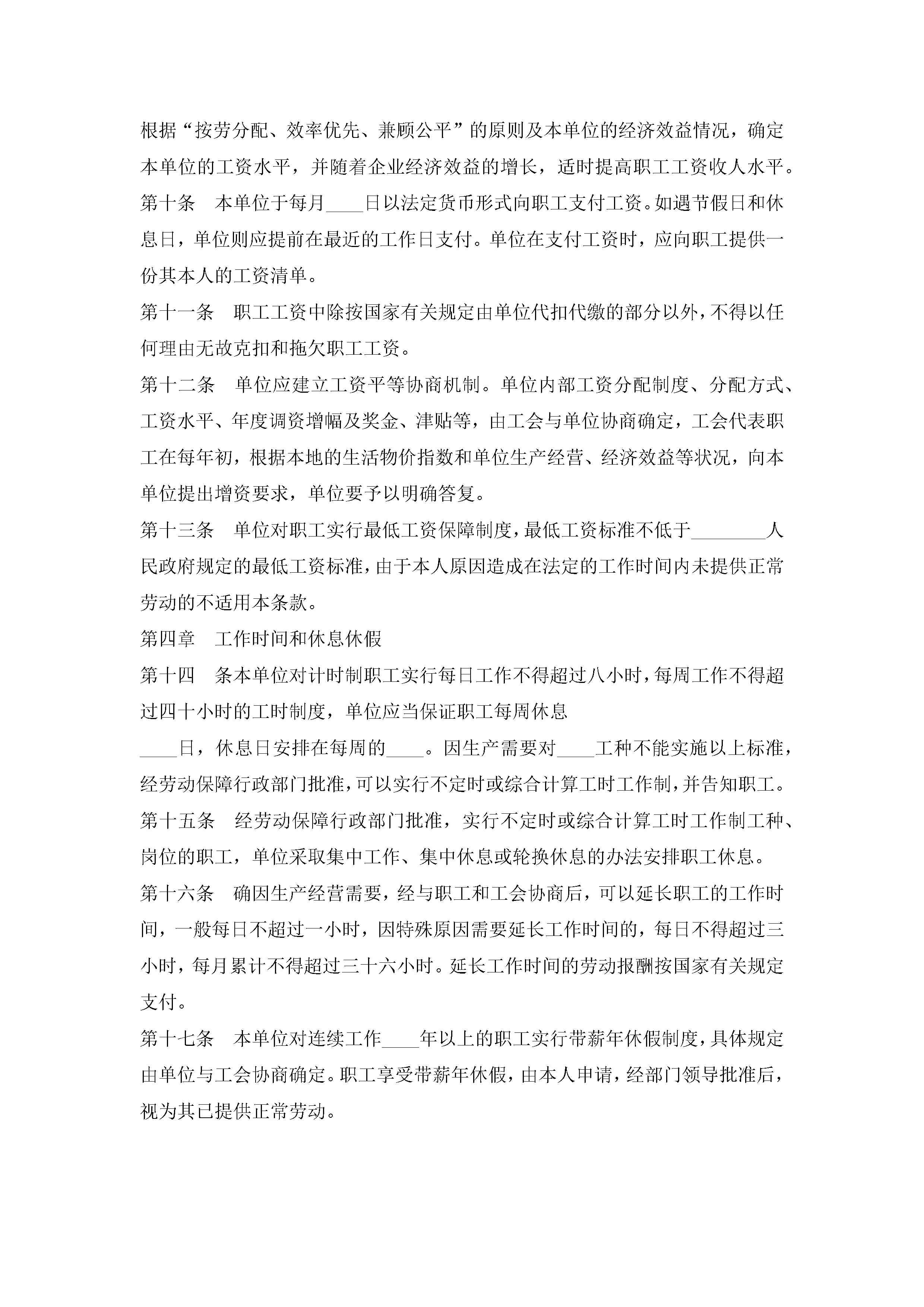 根据“按劳分配、效率优先、兼顾公平”的原则及本单位的经济效益情况，确定本单位的工资水平，并随着企业经济效益的增长，适时提高职工工资收人水平。

第十条　本单位于每月____日以法定货币形式向职工支付工资。如遇节假日和休息日，单位则应提前在最近的工作日支付。单位在支付工资时，应向职工提供一份其本人的工资清单。

第十一条　职工工资中除按国家有关规定由单位代扣代缴的部分以外，不得以任何理由无故克扣和拖欠职工工资。

第十二条　单位应建立工资平等协商机制。单位内部工资分配制度、分配方式、工资水平、年度调资增幅及奖金、津贴等，由工会与单位协商确定，工会代表职工在每年初，根据本地的生活物价指数和单位生产经营、经济效益等状况，向本单位提出增资要求，单位要予以明确答复。

第十三条　单位对职工实行最低工资保障制度，最低工资标准不低于________人民政府规定的最低工资标准，由于本人原因造成在法定的工作时间内未提供正常劳动的不适用本条款。

第四章　工作时间和休息休假

第十四　条本单位对计时制职工实行每日工作不得超过八小时，每周工作不得超过四十小时的工时制度，单位应当保证职工每周休息

____日，休息日安排在每周的____。因生产需要对____工种不能实施以上标准，经劳动保障行政部门批准，可以实行不定时或综合计算工时工作制，并告知职工。

第十五条　经劳动保障行政部门批准，实行不定时或综合计算工时工作制工种、岗位的职工，单位采取集中工作、集中休息或轮换休息的办法安排职工休息。

第十六条　确因生产经营需要，经与职工和工会协商后，可以延长职工的工作时间，一般每日不超过一小时，因特殊原因需要延长工作时间的，每日不得超过三小时，每月累计不得超过三十六小时。延长工作时间的劳动报酬按国家有关规定支付。

第十七条　本单位对连续工作____年以上的职工实行带薪年休假制度，具体规定由单位与工会协商确定。职工享受带薪年休假，由本人申请，经部门领导批准后，视为其已提供正常劳动。